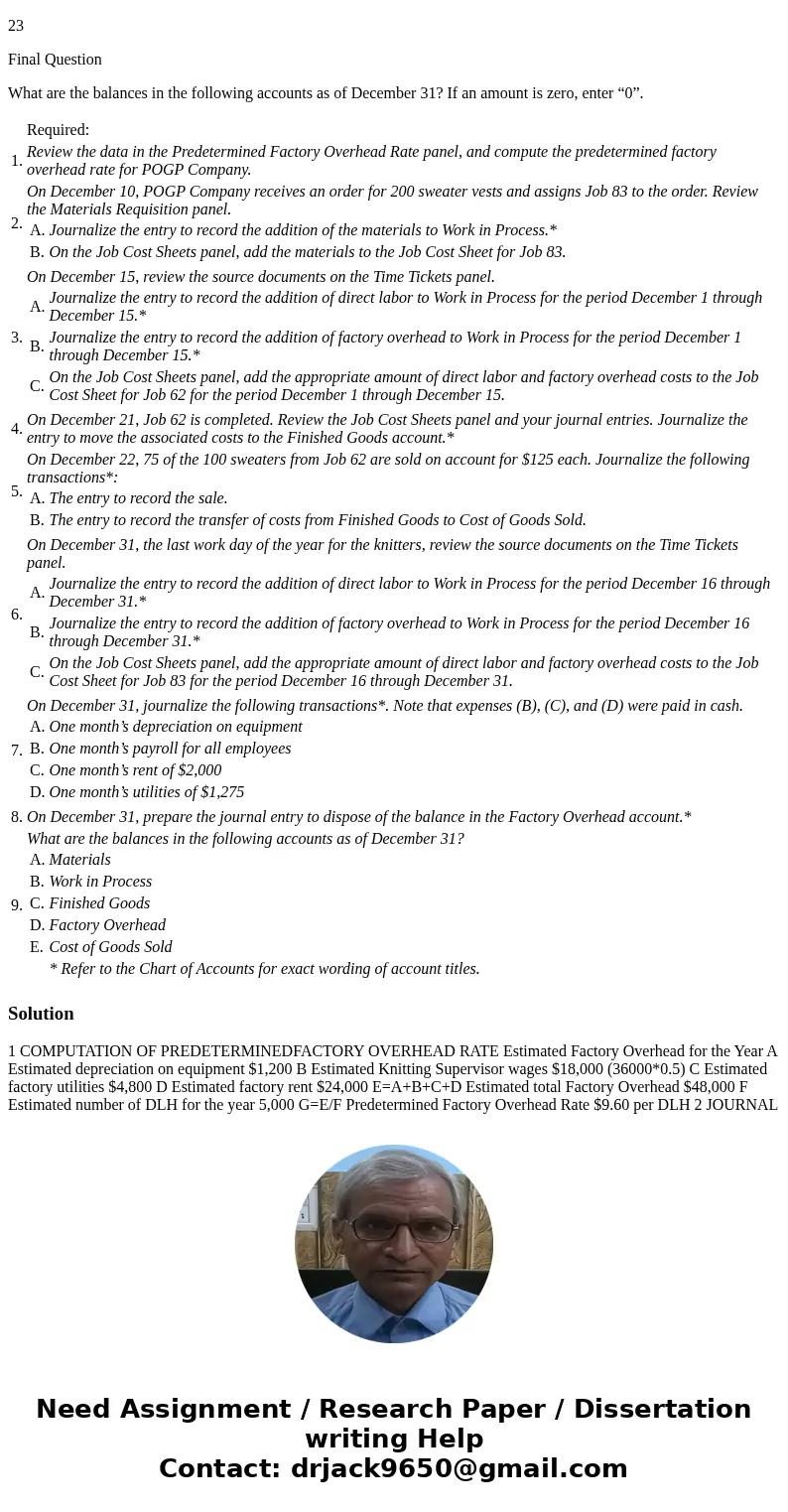 23

Final Question

What are the balances in the following accounts as of December 31? If an amount is zero, enter “0”.

Required:

1. Review the data in the Predetermined Factory Overhead Rate panel, and compute the predetermined factory overhead rate for POGP Company.

2. On December 10, POGP Company receives an order for 200 sweater vests and assigns Job 83 to the order. Review the Materials Requisition panel.
A. Journalize the entry to record the addition of the materials to Work in Process.*
B. On the Job Cost Sheets panel, add the materials to the Job Cost Sheet for Job 83.

3. On December 15, review the source documents on the Time Tickets panel.
A. Journalize the entry to record the addition of direct labor to Work in Process for the period December 1 through December 15.*
B. Journalize the entry to record the addition of factory overhead to Work in Process for the period December 1 through December 15.*
C. On the Job Cost Sheets panel, add the appropriate amount of direct labor and factory overhead costs to the Job Cost Sheet for Job 62 for the period December 1 through December 15.

4. On December 21, Job 62 is completed. Review the Job Cost Sheets panel and your journal entries. Journalize the entry to move the associated costs to the Finished Goods account.*

5. On December 22, 75 of the 100 sweaters from Job 62 are sold on account for $125 each. Journalize the following transactions*:
A. The entry to record the sale.
B. The entry to record the transfer of costs from Finished Goods to Cost of Goods Sold.

6. On December 31, the last work day of the year for the knitters, review the source documents on the Time Tickets panel.
A. Journalize the entry to record the addition of direct labor to Work in Process for the period December 16 through December 31.*
B. Journalize the entry to record the addition of factory overhead to Work in Process for the period December 16 through December 31.*
C. On the Job Cost Sheets panel, add the appropriate amount of direct labor and factory overhead costs to the Job Cost Sheet for Job 83 for the period December 16 through December 31.

7. On December 31, journalize the following transactions*. Note that expenses (B), (C), and (D) were paid in cash.
A. One month’s depreciation on equipment
B. One month’s payroll for all employees
C. One month’s rent of $2,000
D. One month’s utilities of $1,275

8. On December 31, prepare the journal entry to dispose of the balance in the Factory Overhead account.*

9. What are the balances in the following accounts as of December 31?
A. Materials
B. Work in Process
C. Finished Goods
D. Factory Overhead
E. Cost of Goods Sold
* Refer to the Chart of Accounts for exact wording of account titles.

Solution

1 COMPUTATION OF PREDETERMINEDFACTORY OVERHEAD RATE Estimated Factory Overhead for the Year A Estimated depreciation on equipment $1,200 B Estimated Knitting Supervisor wages $18,000 (36000*0.5) C Estimated factory utilities $4,800 D Estimated factory rent $24,000 E=A+B+C+D Estimated total Factory Overhead $48,000 F Estimated number of DLH for the year 5,000 G=E/F Predetermined Factory Overhead Rate $9.60 per DLH 2 JOURNAL

Need Assignment / Research Paper / Dissertation writing Help
Contact: drjack9650@gmail.com